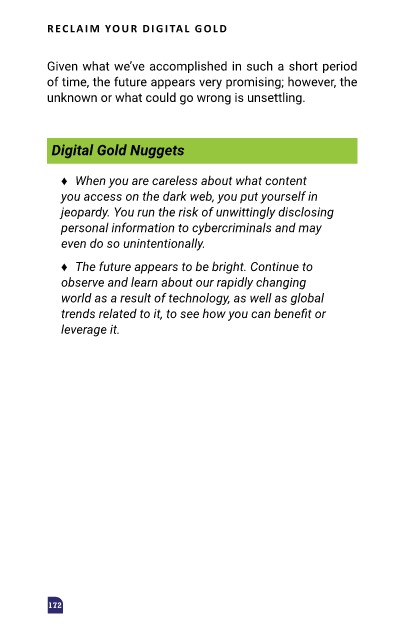 RECLAIM YOUR DIGITAL GOLD

Given what we've accomplished in such a short period of time, the future appears very promising; however, the unknown or what could go wrong is unsettling.

Digital Gold Nuggets

♦ When you are careless about what content you access on the dark web, you put yourself in jeopardy. You run the risk of unwittingly disclosing personal information to cybercriminals and may even do so unintentionally.

♦ The future appears to be bright. Continue to observe and learn about our rapidly changing world as a result of technology, as well as global trends related to it, to see how you can benefit or leverage it.

172